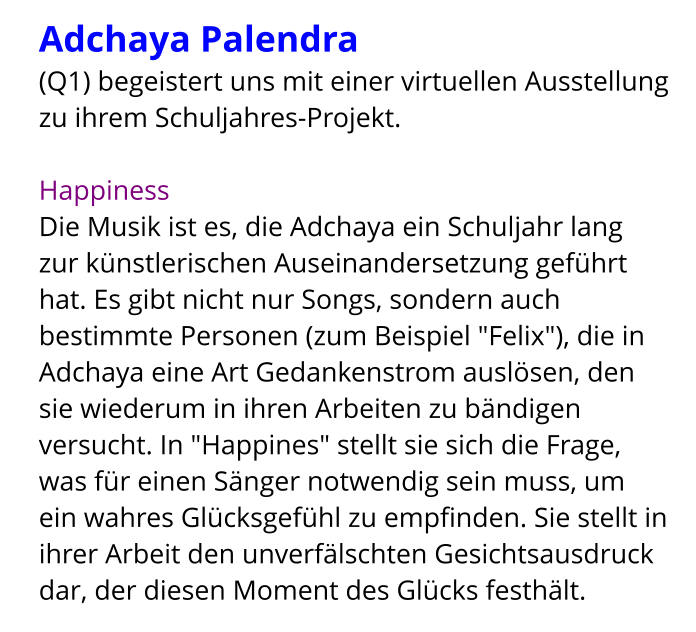 Adchaya Palendra
(Q1) begeistert uns mit einer virtuellen Ausstellung zu ihrem Schuljahres-Projekt.

Happiness
Die Musik ist es, die Adchaya ein Schuljahr lang zur künstlerischen Auseinandersetzung geführt hat. Es gibt nicht nur Songs, sondern auch bestimmte Personen (zum Beispiel "Felix"), die in Adchaya eine Art Gedankenstrom auslösen, den sie wiederum in ihren Arbeiten zu bändigen versucht. In "Happines" stellt sie sich die Frage, was für einen Sänger notwendig sein muss, um ein wahres Glücksgefühl zu empfinden. Sie stellt in ihrer Arbeit den unverfälschten Gesichtsausdruck dar, der diesen Moment des Glücks festhält.